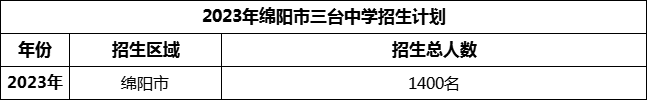 2023年绵阳市三台中学招生计划

| 年份 | 招生区域 | 招生总人数 |
|---|---|---|
| 2023年 | 绵阳市 | 1400名 |